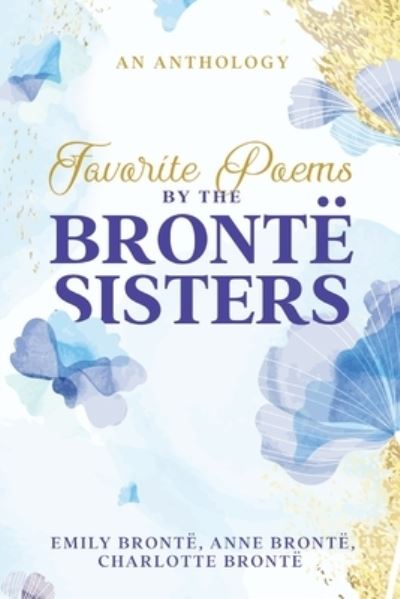 AN ANTHOLOGY

Favorite Poems
BY THE
BRONTË
SISTERS

EMILY BRONTË, ANNE BRONTË,
CHARLOTTE BRONTË